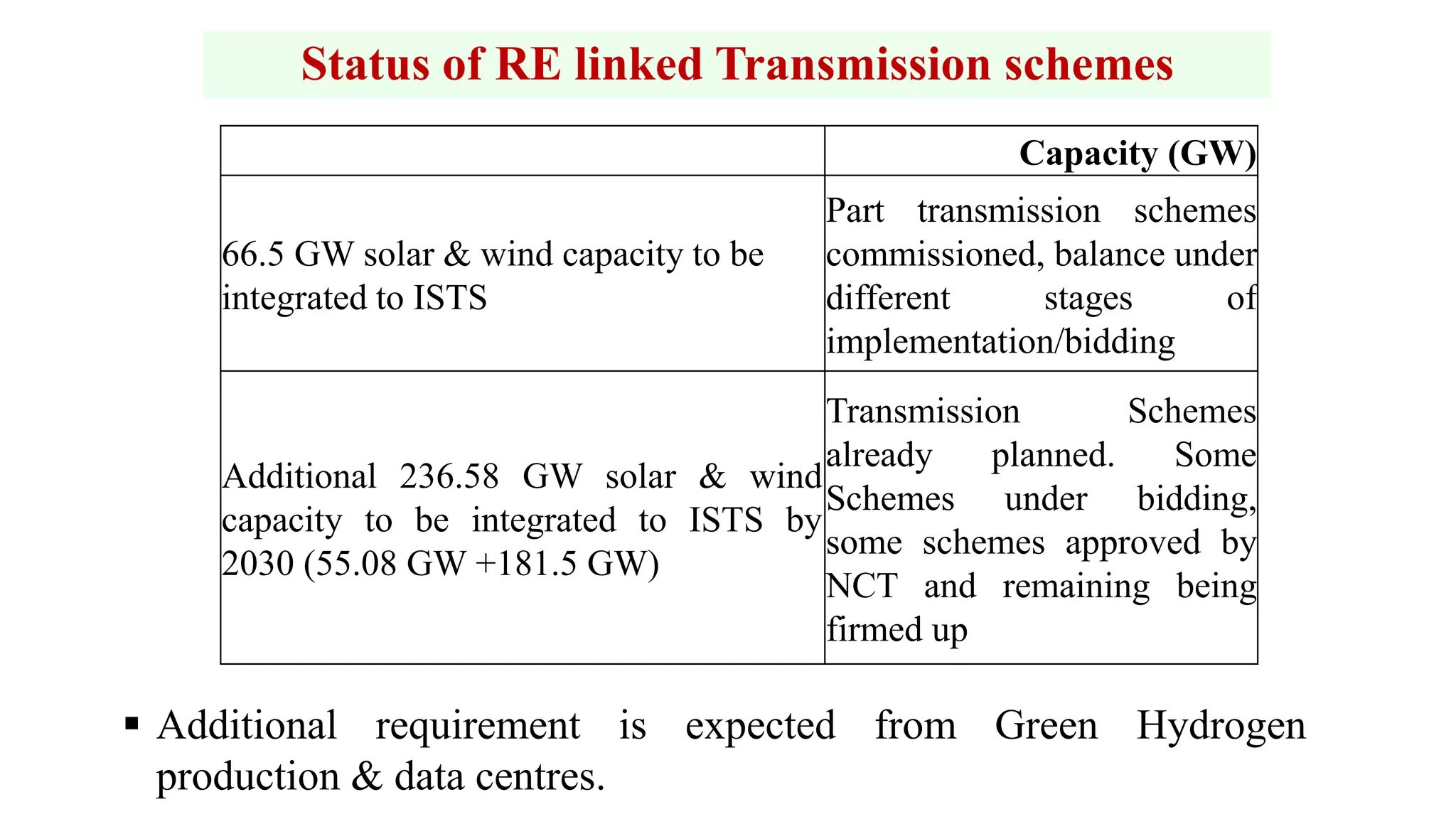 Status of RE linked Transmission schemes

| | Capacity (GW) |
|---|---|
| 66.5 GW solar & wind capacity to be integrated to ISTS | Part transmission schemes commissioned, balance under different stages of implementation/bidding |
| Additional 236.58 GW solar & wind capacity to be integrated to ISTS by 2030 (55.08 GW +181.5 GW) | Transmission Schemes already planned. Some Schemes under bidding, some schemes approved by NCT and remaining being firmed up |

▪ Additional requirement is expected from Green Hydrogen production & data centres.